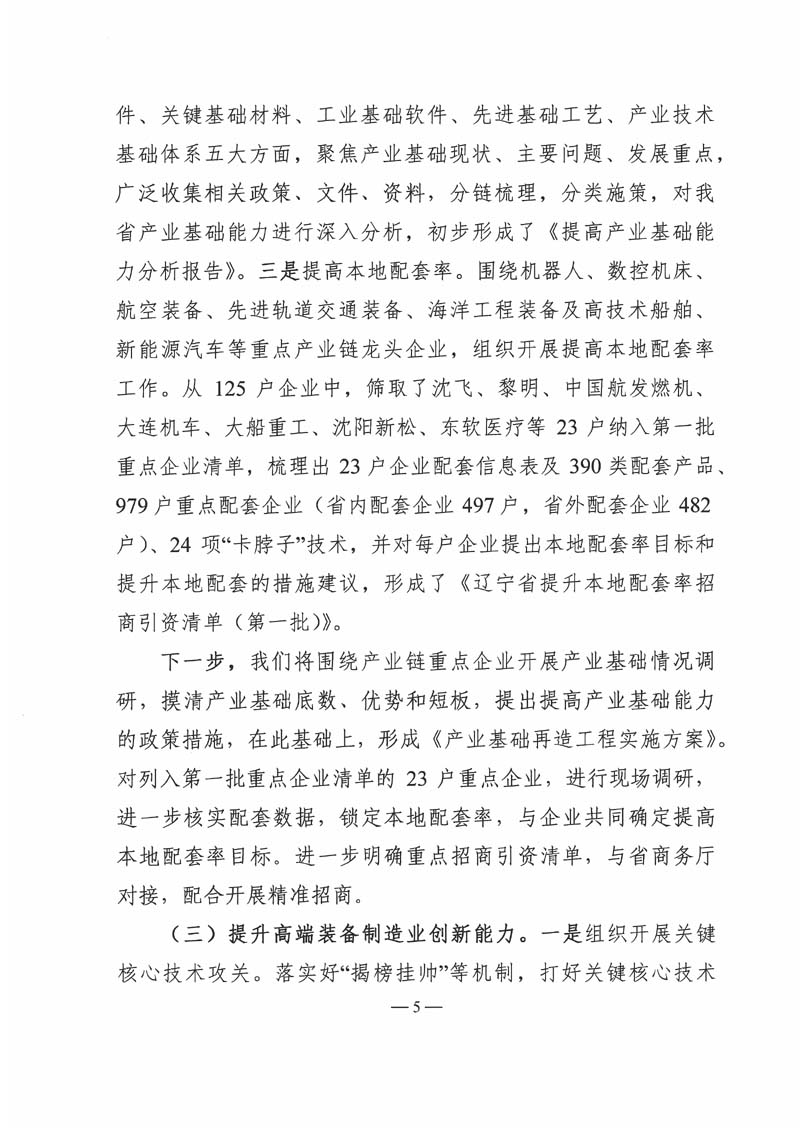 件、关键基础材料、工业基础软件、先进基础工艺、产业技术基础体系五大方面，聚焦产业基础现状、主要问题、发展重点，广泛收集相关政策、文件、资料，分链梳理，分类施策，对我省产业基础能力进行深入分析，初步形成了《提高产业基础能力分析报告》。三是提高本地配套率。围绕机器人、数控机床、航空装备、先进轨道交通装备、海洋工程装备及高技术船舶、新能源汽车等重点产业链龙头企业，组织开展提高本地配套率工作。从 125 户企业中，筛取了沈飞、黎明、中国航发燃机、大连机车、大船重工、沈阳新松、东软医疗等 23 户纳入第一批重点企业清单，梳理出 23 户企业配套信息表及 390 类配套产品、979 户重点配套企业（省内配套企业 497 户，省外配套企业 482 户）、24 项“卡脖子”技术，并对每户企业提出本地配套率目标和提升本地配套的措施建议，形成了《辽宁省提升本地配套率招商引资清单（第一批）》。

下一步，我们将围绕产业链重点企业开展产业基础情况调研，摸清产业基础底数、优势和短板，提出提高产业基础能力的政策措施，在此基础上，形成《产业基础再造工程实施方案》。对列入第一批重点企业清单的 23 户重点企业，进行现场调研，进一步核实配套数据，锁定本地配套率，与企业共同确定提高本地配套率目标。进一步明确重点招商引资清单，与省商务厅对接，配合开展精准招商。

（三）提升高端装备制造业创新能力。一是组织开展关键核心技术攻关。落实好“揭榜挂帅”等机制，打好关键核心技术

—5—